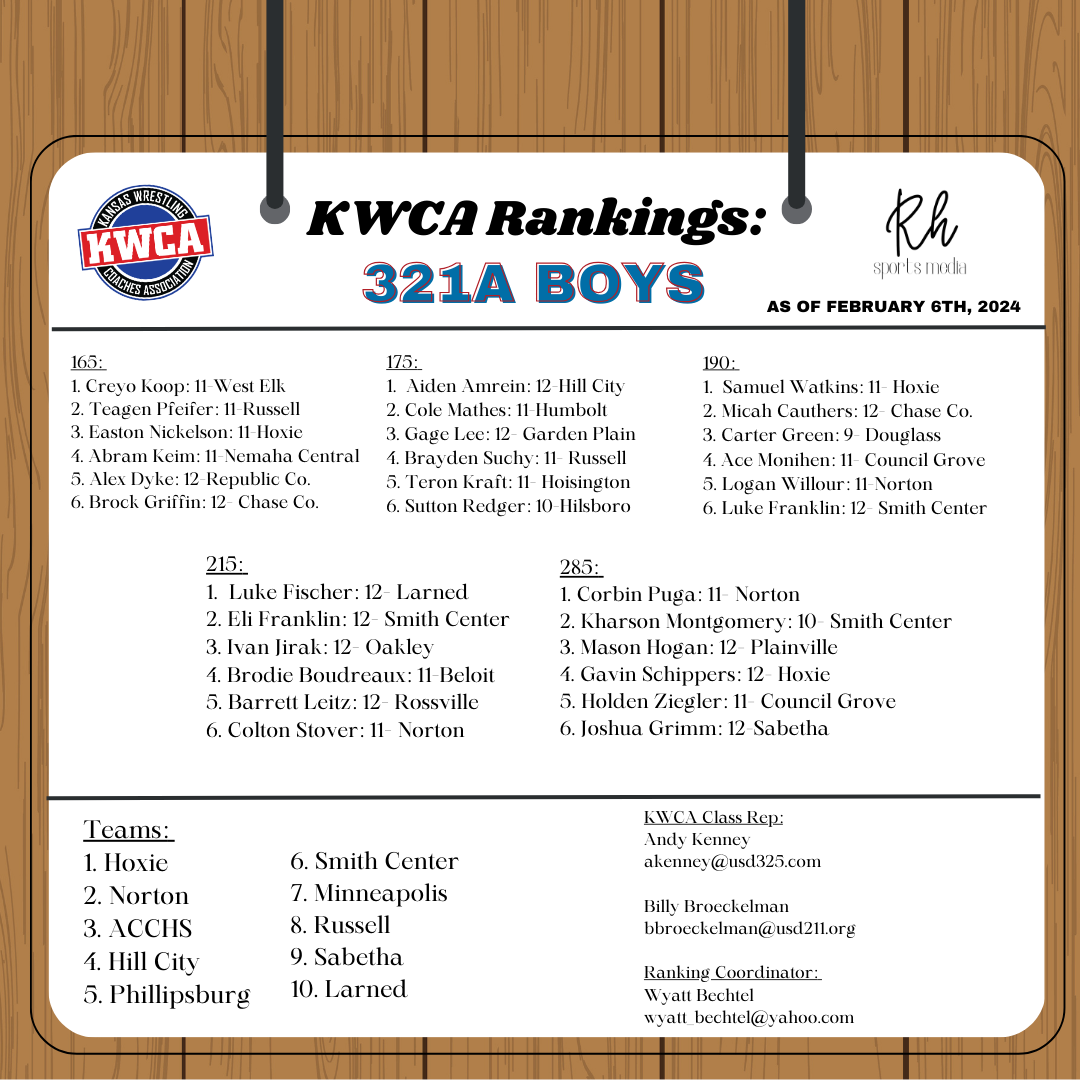 KANSAS WRESTLING
KWCA
COACHES ASSOCIATION

KWCA Rankings:
321A BOYS

Rh
sports media

AS OF FEBRUARY 6TH, 2024

165:
1. Creyo Koop: 11-West Elk
2. Teagen Pfeifer: 11-Russell
3. Easton Nickelson: 11-Hoxie
4. Abram Keim: 11-Nemaha Central
5. Alex Dyke: 12-Republic Co.
6. Brock Griffin: 12- Chase Co.

175:
1. Aiden Amrein: 12-Hill City
2. Cole Mathes: 11-Humbolt
3. Gage Lee: 12- Garden Plain
4. Brayden Suchy: 11- Russell
5. Teron Kraft: 11- Hoisington
6. Sutton Redger: 10-Hilsboro

190:
1. Samuel Watkins: 11- Hoxie
2. Micah Cauthers: 12- Chase Co.
3. Carter Green: 9- Douglass
4. Ace Monihen: 11- Council Grove
5. Logan Willour: 11-Norton
6. Luke Franklin: 12- Smith Center

215:
1. Luke Fischer: 12- Larned
2. Eli Franklin: 12- Smith Center
3. Ivan Jirak: 12- Oakley
4. Brodie Boudreaux: 11-Beloit
5. Barrett Leitz: 12- Rossville
6. Colton Stover: 11- Norton

285:
1. Corbin Puga: 11- Norton
2. Kharson Montgomery: 10- Smith Center
3. Mason Hogan: 12- Plainville
4. Gavin Schippers: 12- Hoxie
5. Holden Ziegler: 11- Council Grove
6. Joshua Grimm: 12-Sabetha

Teams:
1. Hoxie
2. Norton
3. ACCHS
4. Hill City
5. Phillipsburg
6. Smith Center
7. Minneapolis
8. Russell
9. Sabetha
10. Larned

KWCA Class Rep:
Andy Kenney
akenney@usd325.com

Billy Broeckelman
bbroeckelman@usd211.org

Ranking Coordinator:
Wyatt Bechtel
wyatt_bechtel@yahoo.com